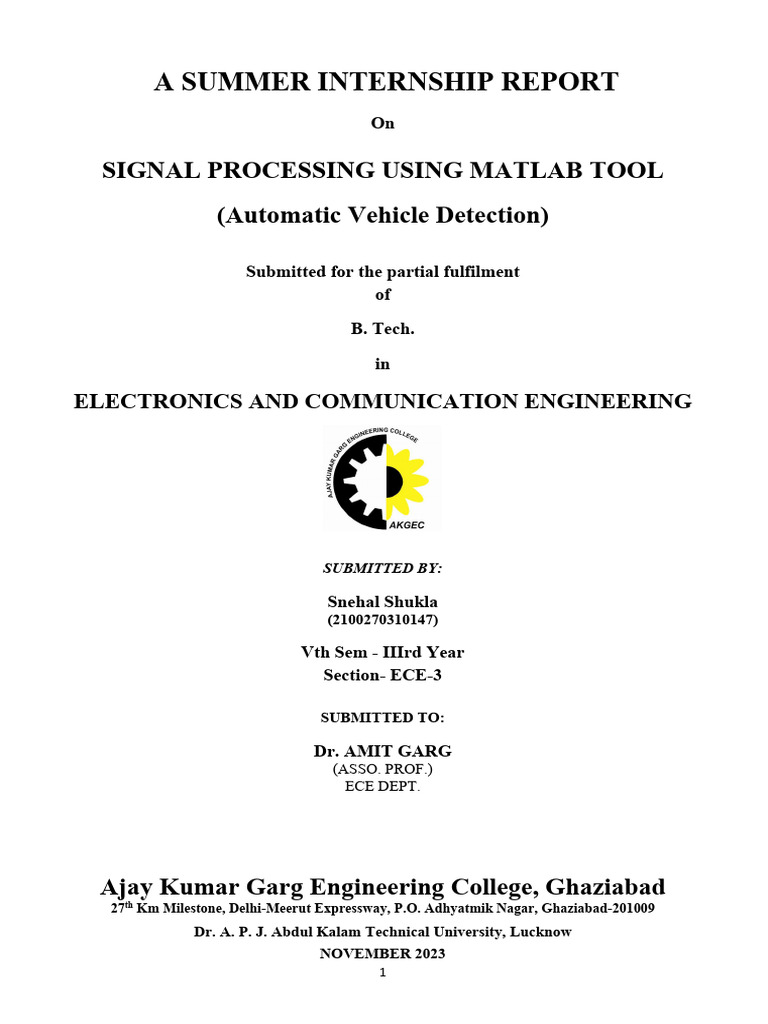 A SUMMER INTERNSHIP REPORT

On

SIGNAL PROCESSING USING MATLAB TOOL

(Automatic Vehicle Detection)

Submitted for the partial fulfilment
of

B. Tech.

in

ELECTRONICS AND COMMUNICATION ENGINEERING

AJAY KUMAR GARG ENGINEERING COLLEGE

AKGEC

SUBMITTED BY:

Snehal Shukla
(2100270310147)

Vth Sem - IIIrd Year
Section- ECE-3

SUBMITTED TO:

Dr. AMIT GARG
(ASSO. PROF.)
ECE DEPT.

Ajay Kumar Garg Engineering College, Ghaziabad
27$^{th}$ Km Milestone, Delhi-Meerut Expressway, P.O. Adhyatmik Nagar, Ghaziabad-201009

Dr. A. P. J. Abdul Kalam Technical University, Lucknow

NOVEMBER 2023

1